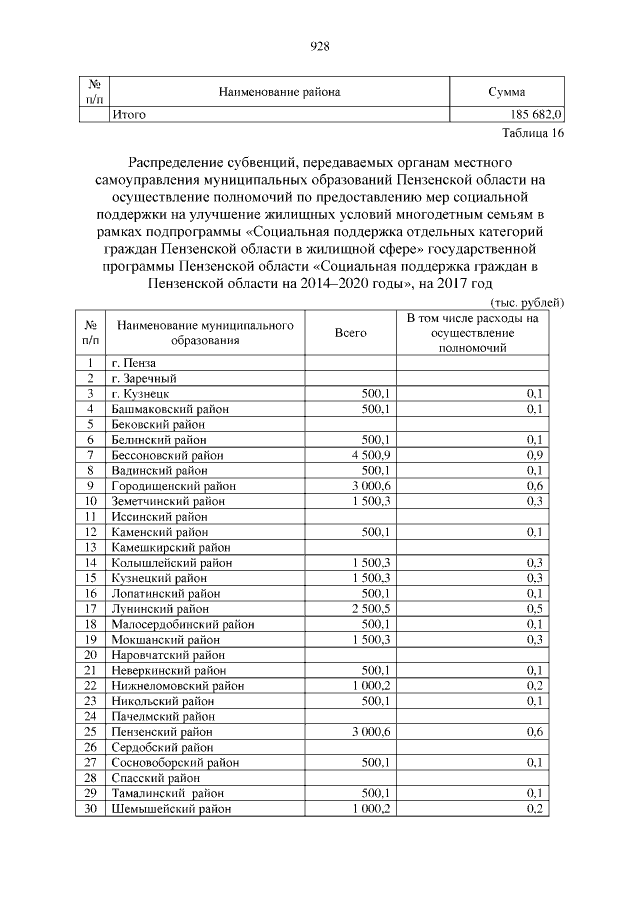 928

| № п/п | Наименование района | Сумма |
|---|---|---|
| | Итого | 185 682,0 |

Таблица 16

Распределение субвенций, передаваемых органам местного самоуправления муниципальных образований Пензенской области на осуществление полномочий по предоставлению мер социальной поддержки на улучшение жилищных условий многодетным семьям в рамках подпрограммы «Социальная поддержка отдельных категорий граждан Пензенской области в жилищной сфере» государственной программы Пензенской области «Социальная поддержка граждан в Пензенской области на 2014–2020 годы», на 2017 год

(тыс. рублей)

| № п/п | Наименование муниципального образования | Всего | В том числе расходы на осуществление полномочий |
|---|---|---|---|
| 1 | г. Пенза | | |
| 2 | г. Заречный | | |
| 3 | г. Кузнецк | 500,1 | 0,1 |
| 4 | Башмаковский район | 500,1 | 0,1 |
| 5 | Бековский район | | |
| 6 | Белинский район | 500,1 | 0,1 |
| 7 | Бессоновский район | 4 500,9 | 0,9 |
| 8 | Вадинский район | 500,1 | 0,1 |
| 9 | Городищенский район | 3 000,6 | 0,6 |
| 10 | Земетчинский район | 1 500,3 | 0,3 |
| 11 | Иссинский район | | |
| 12 | Каменский район | 500,1 | 0,1 |
| 13 | Камешкирский район | | |
| 14 | Колышлейский район | 1 500,3 | 0,3 |
| 15 | Кузнецкий район | 1 500,3 | 0,3 |
| 16 | Лопатинский район | 500,1 | 0,1 |
| 17 | Лунинский район | 2 500,5 | 0,5 |
| 18 | Малосердобинский район | 500,1 | 0,1 |
| 19 | Мокшанский район | 1 500,3 | 0,3 |
| 20 | Наровчатский район | | |
| 21 | Неверкинский район | 500,1 | 0,1 |
| 22 | Нижнеломовский район | 1 000,2 | 0,2 |
| 23 | Никольский район | 500,1 | 0,1 |
| 24 | Пачелмский район | | |
| 25 | Пензенский район | 3 000,6 | 0,6 |
| 26 | Сердобский район | | |
| 27 | Сосновоборский район | 500,1 | 0,1 |
| 28 | Спасский район | | |
| 29 | Тамалинский район | 500,1 | 0,1 |
| 30 | Шемышейский район | 1 000,2 | 0,2 |